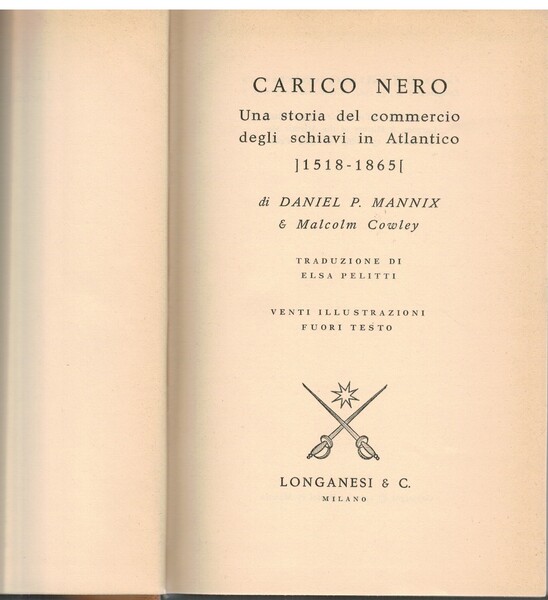 CARICO NERO

Una storia del commercio degli schiavi in Atlantico

]1518-1865[

di DANIEL P. MANNIX
& Malcolm Cowley

TRADUZIONE DI
ELSA PELITTI

VENTI ILLUSTRAZIONI
FUORI TESTO

LONGANESI & C.
MILANO